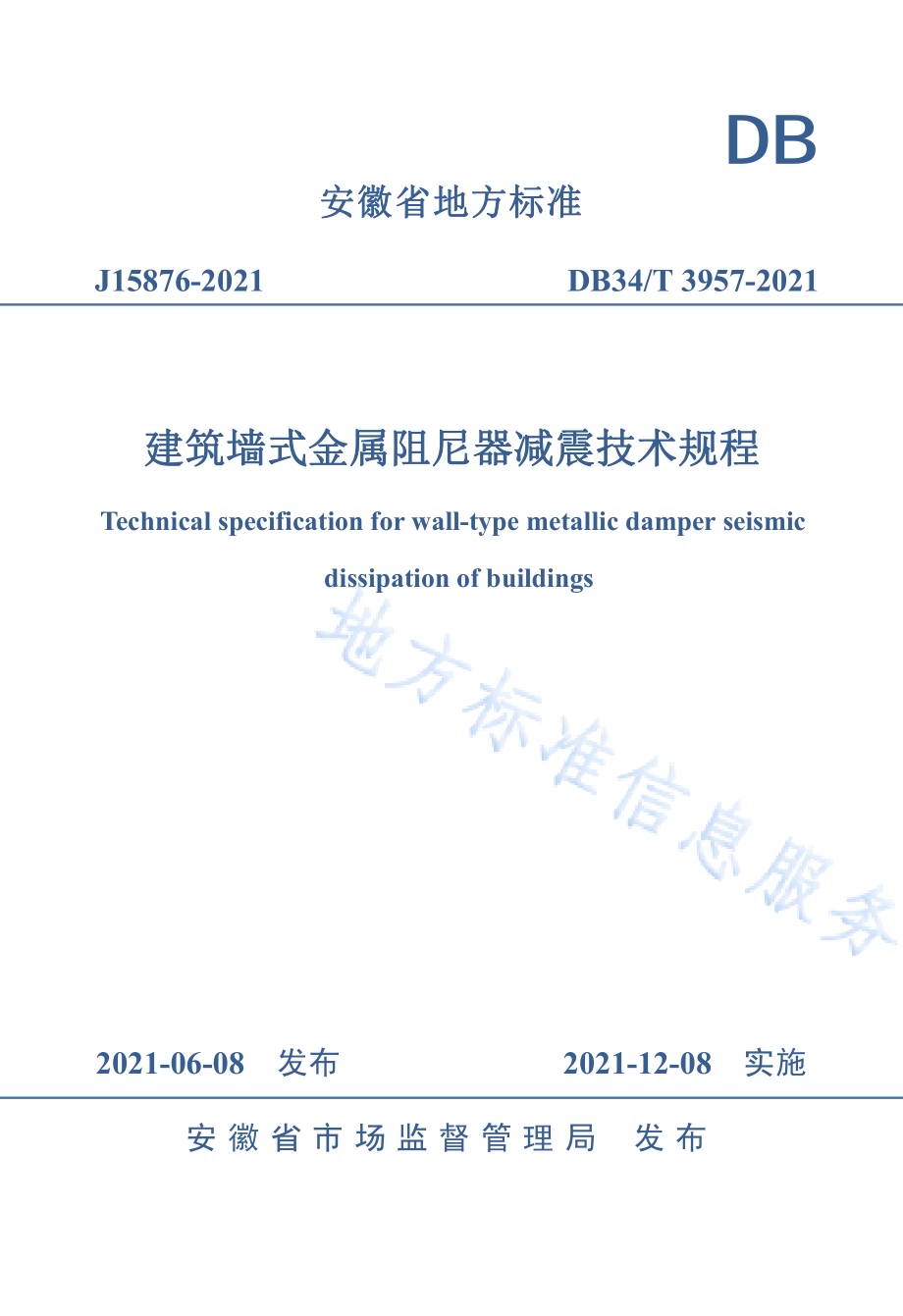 DB

安徽省地方标准

J15876-2021

DB34/T 3957-2021

建筑墙式金属阻尼器减震技术规程

Technical specification for wall-type metallic damper seismic dissipation of buildings

地方标准信息服务

2021-06-08 发布

2021-12-08 实施

安徽省市场监督管理局 发布